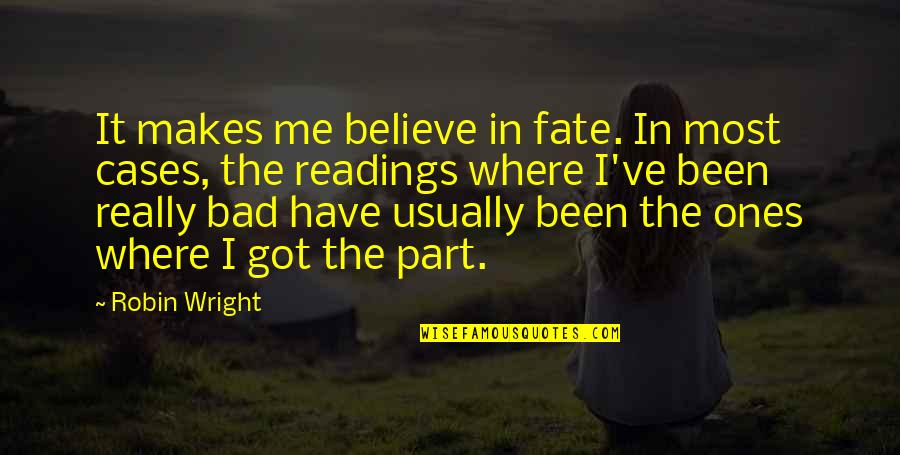 It makes me believe in fate. In most cases, the readings where I've been really bad have usually been the ones where I got the part.

~ Robin Wright

WISEFAMOUSQUOTES.COM